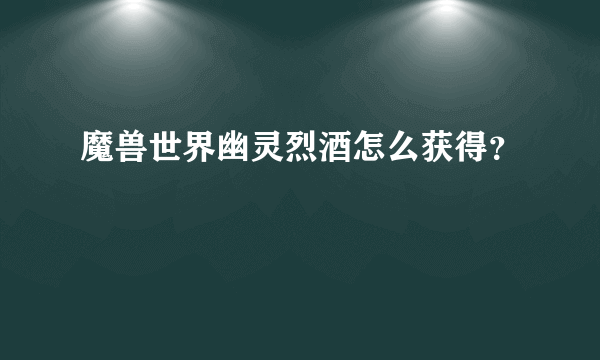 魔兽世界幽灵烈酒怎么获得？